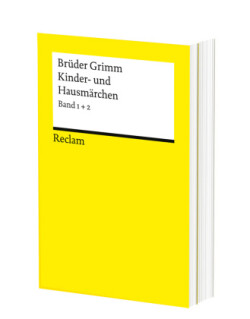 Brüder Grimm
Kinder- und Hausmärchen
Band 1 + 2

Reclam